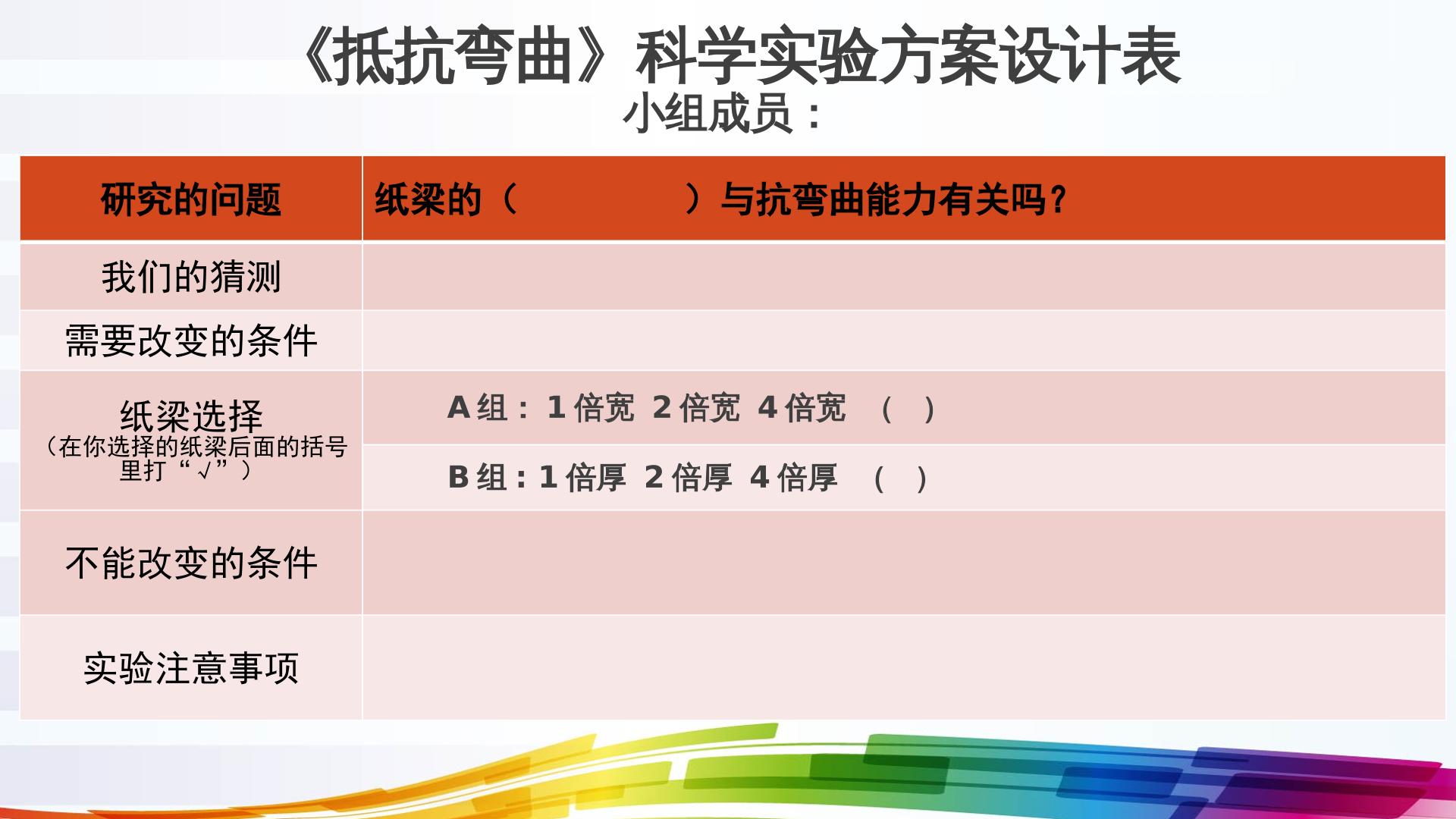 《抵抗弯曲》科学实验方案设计表
小组成员：

| 研究的问题 | 纸梁的（ ）与抗弯曲能力有关吗？ |
|---|---|
| 我们的猜测 | |
| 需要改变的条件 | |
| 纸梁选择（在你选择的纸梁后面的括号里打“√”） | A组：1倍宽 2倍宽 4倍宽 （ ） |
| | B组：1倍厚 2倍厚 4倍厚 （ ） |
| 不能改变的条件 | |
| 实验注意事项 | |